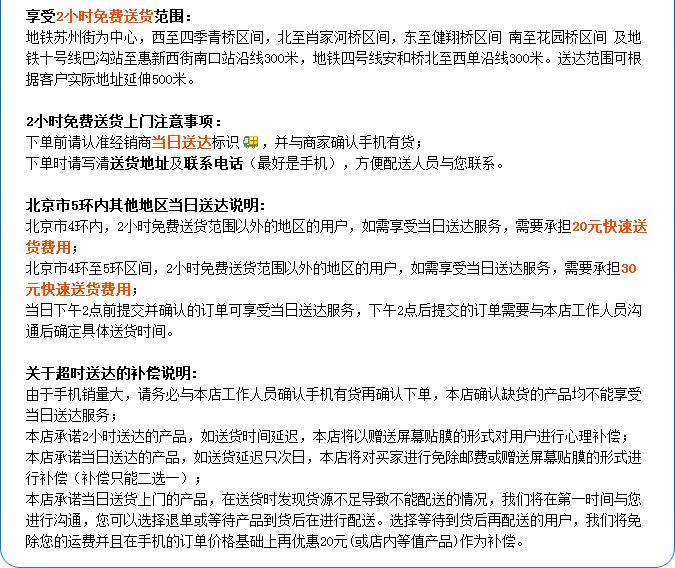 享受2小时免费送货范围：
地铁苏州街为中心，西至四季青桥区间，北至肖家河桥区间，东至健翔桥区间 南至花园桥区间 及地铁十号线巴沟站至惠新西街南口站沿线300米，地铁四号线安和桥北至西单沿线300米。送达范围可根据客户实际地址延伸500米。

2小时免费送货上门注意事项：
下单前请认准经销商当日送达标识，并与商家确认手机有货；
下单时请写清送货地址及联系电话（最好是手机），方便配送人员与您联系。

北京市5环内其他地区当日送达说明：
北京市4环内，2小时免费送货范围以外的地区的用户，如需享受当日送达服务，需要承担20元快速送货费用；
北京市4环至5环区间，2小时免费送货范围以外的地区的用户，如需享受当日送达服务，需要承担30元快速送货费用；
当日下午2点前提交并确认的订单可享受当日送达服务，下午2点后提交的订单需要与本店工作人员沟通后确定具体送货时间。

关于超时送达的补偿说明：
由于手机销量大，请务必与本店工作人员确认手机有货再确认下单，本店确认缺货的产品均不能享受当日送达服务；
本店承诺2小时送达的产品，如送货时间延迟，本店将以赠送屏幕贴膜的形式对用户进行心理补偿；
本店承诺当日送达的产品，如送货延迟只次日，本店将对买家进行免除邮费或赠送屏幕贴膜的形式进行补偿（补偿只能二选一）；
本店承诺当日送货上门的产品，在送货时发现货源不足导致不能配送的情况，我们将在第一时间与您进行沟通，您可以选择退单或等待产品到货后在进行配送。选择等待到货后再配送的用户，我们将免除您的运费并且在手机的订单价格基础上再优惠20元(或店内等值产品)作为补偿。